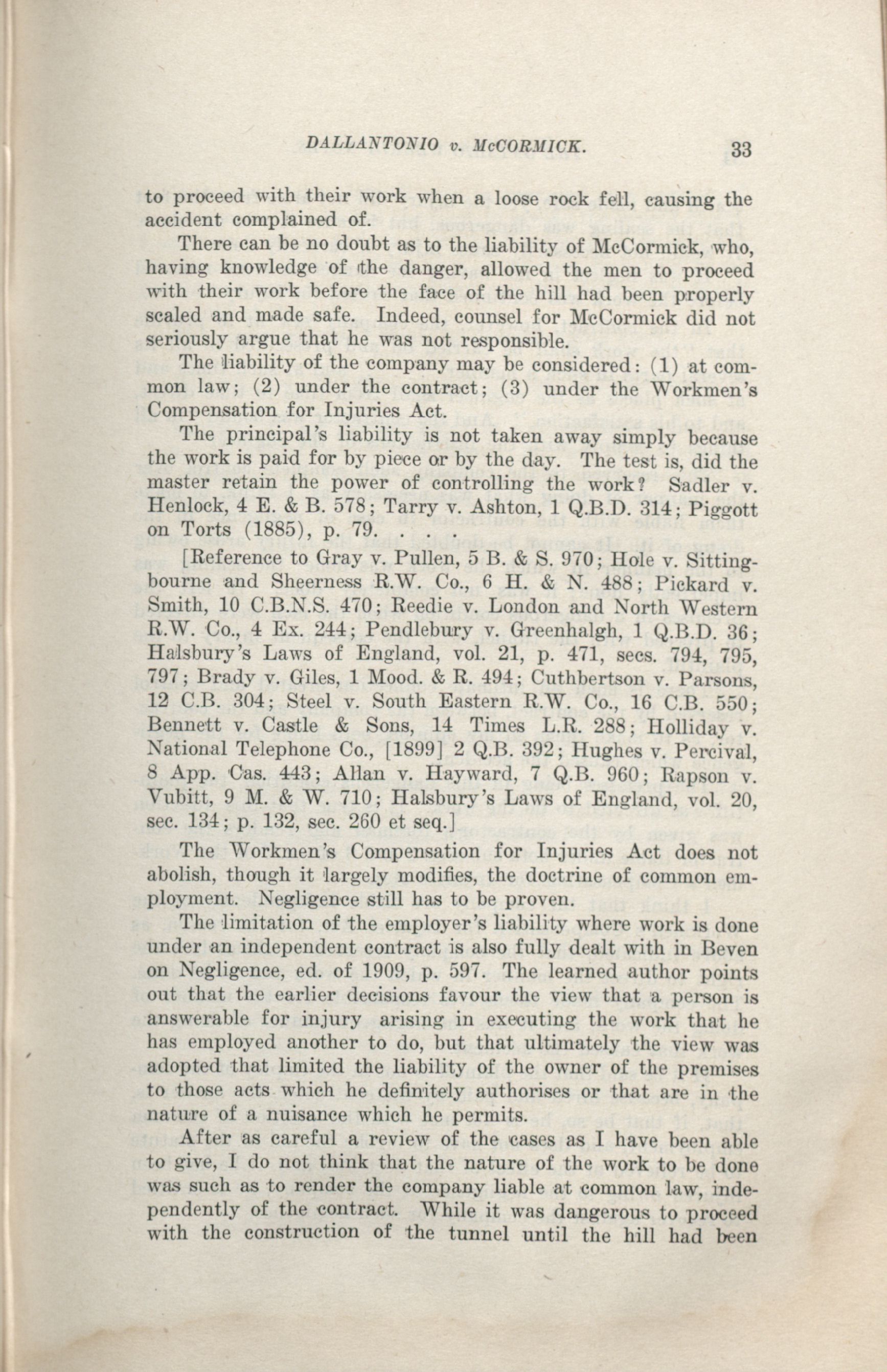 DALLANTONIO v. McCORMICK. 33

to proceed with their work when a loose rock fell, causing the accident complained of.

There can be no doubt as to the liability of McCormick, who, having knowledge of the danger, allowed the men to proceed with their work before the face of the hill had been properly scaled and made safe. Indeed, counsel for McCormick did not seriously argue that he was not responsible.

The liability of the company may be considered: (1) at common law; (2) under the contract; (3) under the Workmen's Compensation for Injuries Act.

The principal's liability is not taken away simply because the work is paid for by piece or by the day. The test is, did the master retain the power of controlling the work? Sadler v. Henlock, 4 E. & B. 578; Tarry v. Ashton, 1 Q.B.D. 314; Piggott on Torts (1885), p. 79. . . .

[Reference to Gray v. Pullen, 5 B. & S. 970; Hole v. Sittingbourne and Sheerness R.W. Co., 6 H. & N. 488; Pickard v. Smith, 10 C.B.N.S. 470; Reedie v. London and North Western R.W. Co., 4 Ex. 244; Pendlebury v. Greenhalgh, 1 Q.B.D. 36; Halsbury's Laws of England, vol. 21, p. 471, secs. 794, 795, 797; Brady v. Giles, 1 Mood. & R. 494; Cuthbertson v. Parsons, 12 C.B. 304; Steel v. South Eastern R.W. Co., 16 C.B. 550; Bennett v. Castle & Sons, 14 Times L.R. 288; Holliday v. National Telephone Co., [1899] 2 Q.B. 392; Hughes v. Percival, 8 App. Cas. 443; Allan v. Hayward, 7 Q.B. 960; Rapson v. Vubitt, 9 M. & W. 710; Halsbury's Laws of England, vol. 20, sec. 134; p. 132, sec. 260 et seq.]

The Workmen's Compensation for Injuries Act does not abolish, though it largely modifies, the doctrine of common employment. Negligence still has to be proven.

The limitation of the employer's liability where work is done under an independent contract is also fully dealt with in Beven on Negligence, ed. of 1909, p. 597. The learned author points out that the earlier decisions favour the view that a person is answerable for injury arising in executing the work that he has employed another to do, but that ultimately the view was adopted that limited the liability of the owner of the premises to those acts which he definitely authorises or that are in the nature of a nuisance which he permits.

After as careful a review of the cases as I have been able to give, I do not think that the nature of the work to be done was such as to render the company liable at common law, independently of the contract. While it was dangerous to proceed with the construction of the tunnel until the hill had been